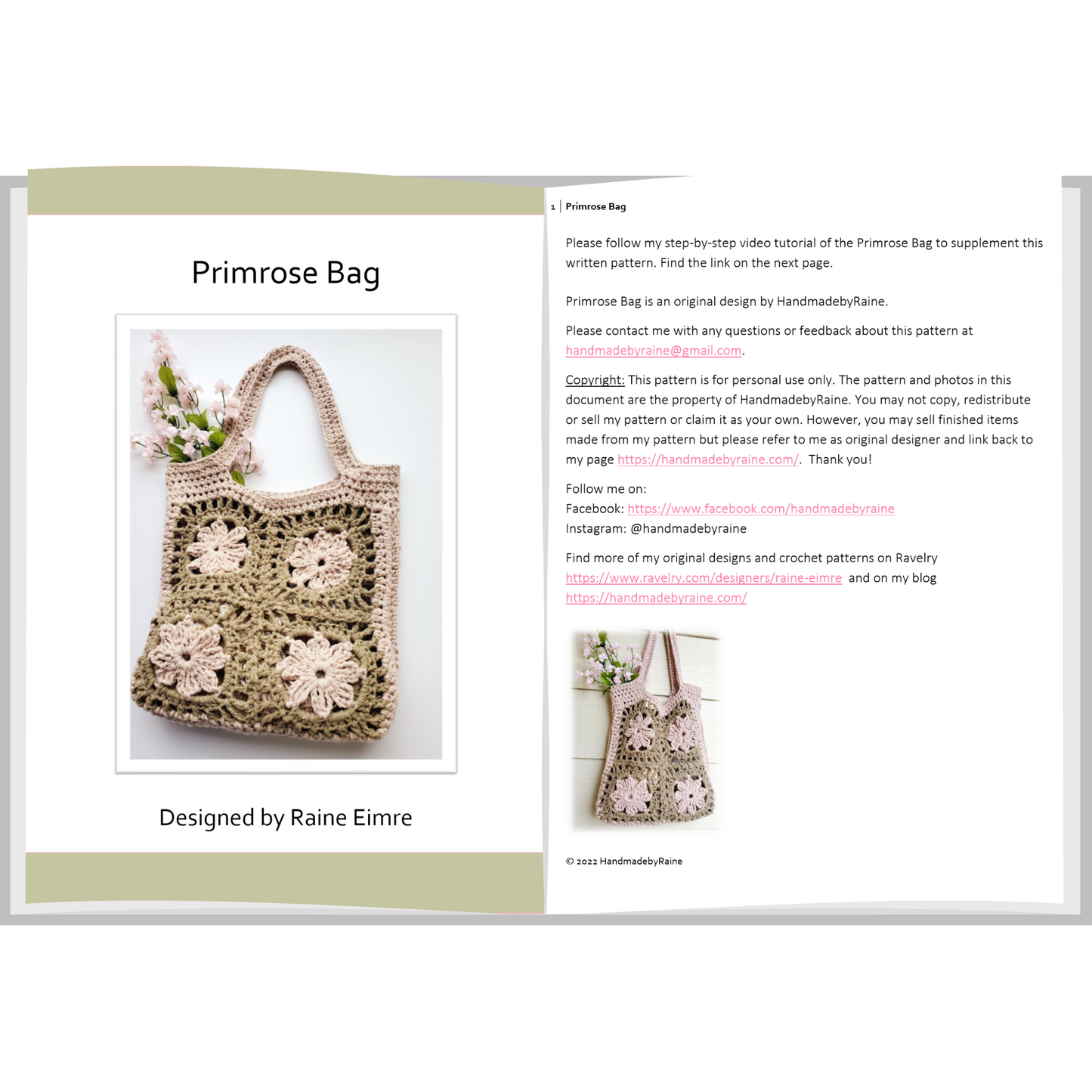 Primrose Bag

Designed by Raine Eimre

1 | Primrose Bag

Please follow my step-by-step video tutorial of the Primrose Bag to supplement this written pattern. Find the link on the next page.

Primrose Bag is an original design by HandmadebyRaine.

Please contact me with any questions or feedback about this pattern at handmadebyraine@gmail.com.

Copyright: This pattern is for personal use only. The pattern and photos in this document are the property of HandmadebyRaine. You may not copy, redistribute or sell my pattern or claim it as your own. However, you may sell finished items made from my pattern but please refer to me as original designer and link back to my page https://handmadebyraine.com/. Thank you!

Follow me on:
Facebook: https://www.facebook.com/handmadebyraine
Instagram: @handmadebyraine

Find more of my original designs and crochet patterns on Ravelry https://www.ravelry.com/designers/raine-eimre and on my blog https://handmadebyraine.com/

© 2022 HandmadebyRaine